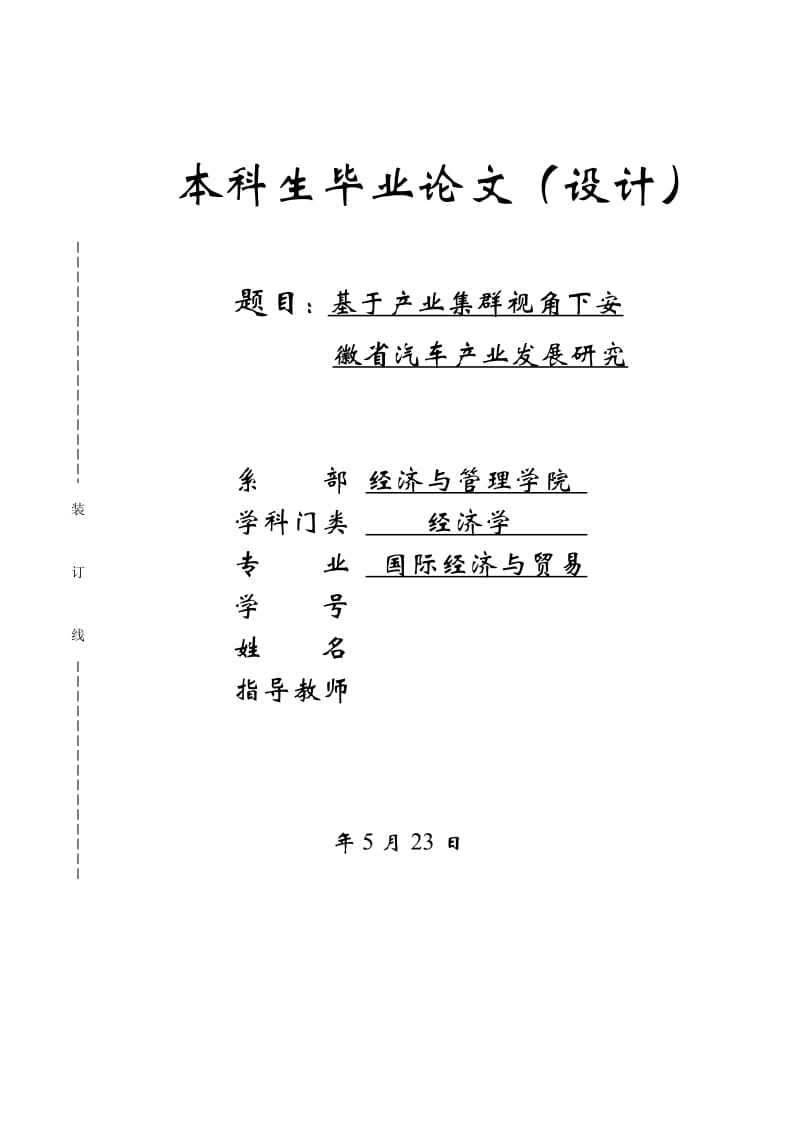 本科生毕业论文（设计）

题目：基于产业集群视角下安徽省汽车产业发展研究

装

订

线

系　　部　经济与管理学院
学科门类　经济学
专　　业　国际经济与贸易
学　　号
姓　　名
指导教师

年 5 月 23 日